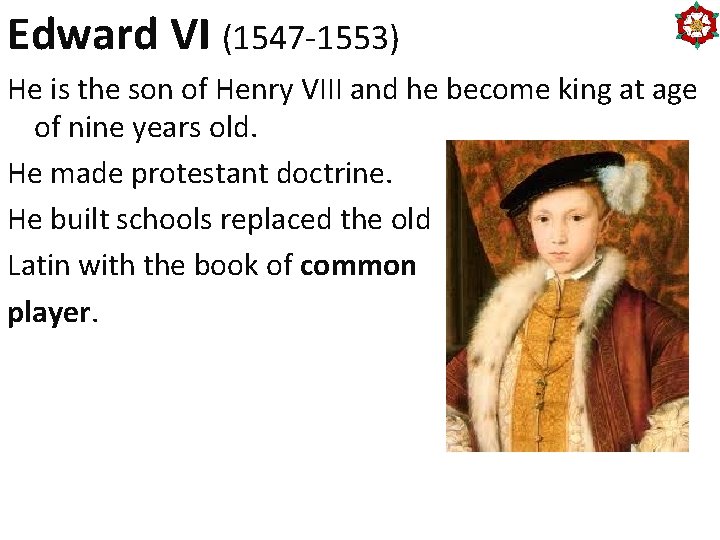 Edward VI (1547-1553)

He is the son of Henry VIII and he become king at age of nine years old.

He made protestant doctrine.

He built schools replaced the old Latin with the book of common player.